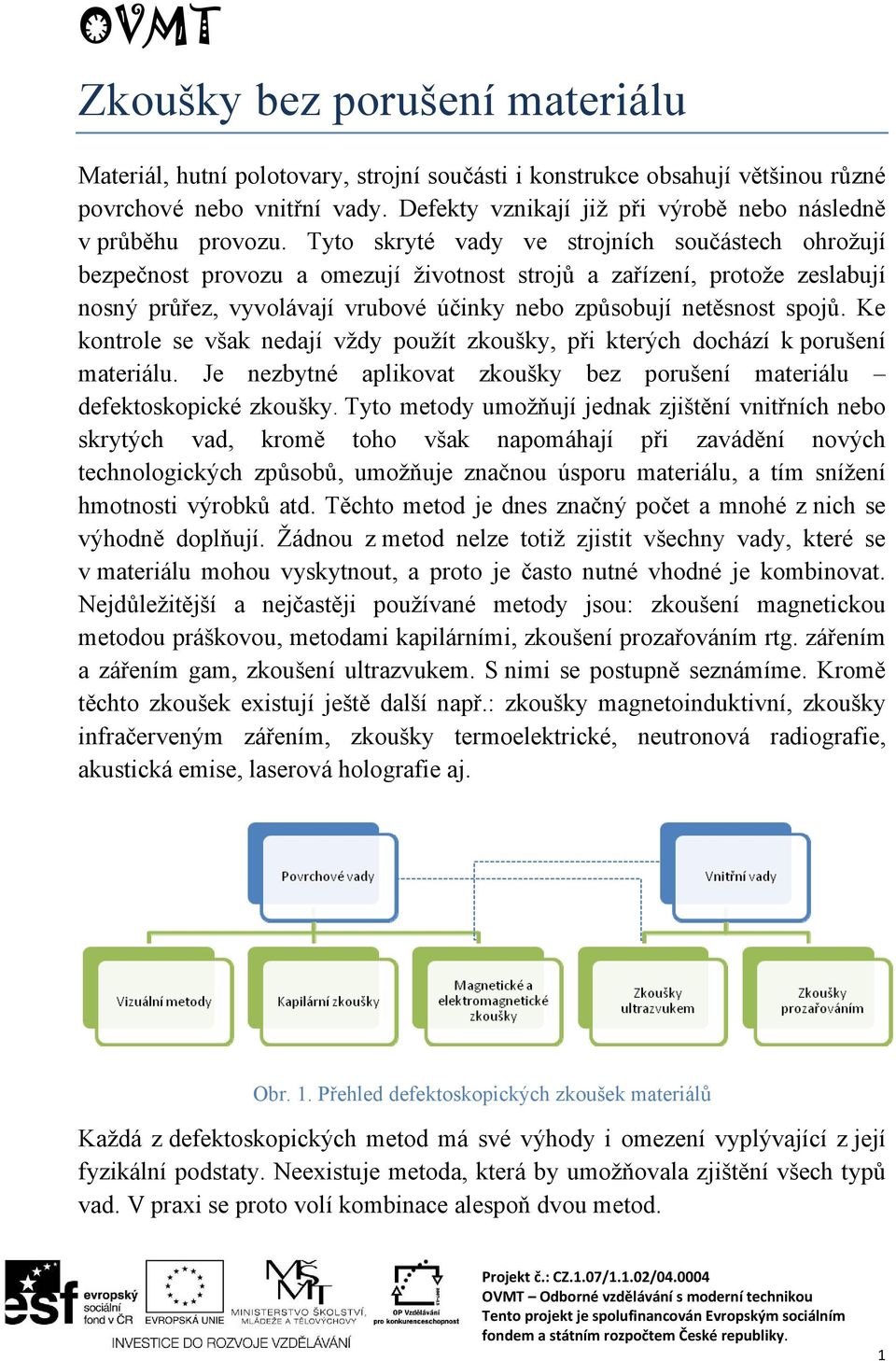 OVMT

Zkoušky bez porušení materiálu

Materiál, hutní polotovary, strojní součásti i konstrukce obsahují většinou různé povrchové nebo vnitřní vady. Defekty vznikají již při výrobě nebo následně v průběhu provozu. Tyto skryté vady ve strojních součástech ohrožují bezpečnost provozu a omezují životnost strojů a zařízení, protože zeslabují nosný průřez, vyvolávají vrubové účinky nebo způsobují netěsnost spojů. Ke kontrole se však nedají vždy použít zkoušky, při kterých dochází k porušení materiálu. Je nezbytné aplikovat zkoušky bez porušení materiálu – defektoskopické zkoušky. Tyto metody umožňují jednak zjištění vnitřních nebo skrytých vad, kromě toho však napomáhají při zavádění nových technologických způsobů, umožňuje značnou úsporu materiálu, a tím snížení hmotnosti výrobků atd. Těchto metod je dnes značný počet a mnohé z nich se výhodně doplňují. Žádnou z metod nelze totiž zjistit všechny vady, které se v materiálu mohou vyskytnout, a proto je často nutné vhodné je kombinovat. Nejdůležitější a nejčastěji používané metody jsou: zkoušení magnetickou metodou práškovou, metodami kapilárními, zkoušení prozařováním rtg. zářením a zářením gam, zkoušení ultrazvukem. S nimi se postupně seznámíme. Kromě těchto zkoušek existují ještě další např.: zkoušky magnetoinduktivní, zkoušky infračerveným zářením, zkoušky termoelektrické, neutronová radiografie, akustická emise, laserová holografie aj.

Povrchové vady

Vnitřní vady

Vizuální metody

Kapilární zkoušky

Magnetické a elektromagnetické zkoušky

Zkoušky ultrazvukem

Zkoušky prozařováním

Obr. 1. Přehled defektoskopických zkoušek materiálů

Každá z defektoskopických metod má své výhody i omezení vyplývající z její fyzikální podstaty. Neexistuje metoda, která by umožňovala zjištění všech typů vad. V praxi se proto volí kombinace alespoň dvou metod.

esf evropský sociální fond v ČR
EVROPSKÁ UNIE
MINISTERSTVO ŠKOLSTVÍ, MLÁDEŽE A TĚLOVÝCHOVY
OP Vzdělávání pro konkurenceschopnost
INVESTICE DO ROZVOJE VZDĚLÁVÁNÍ

Projekt č.: CZ.1.07/1.1.02/04.0004
OVMT – Odborné vzdělávání s moderní technikou
Tento projekt je spolufinancován Evropským sociálním fondem a státním rozpočtem České republiky.

1